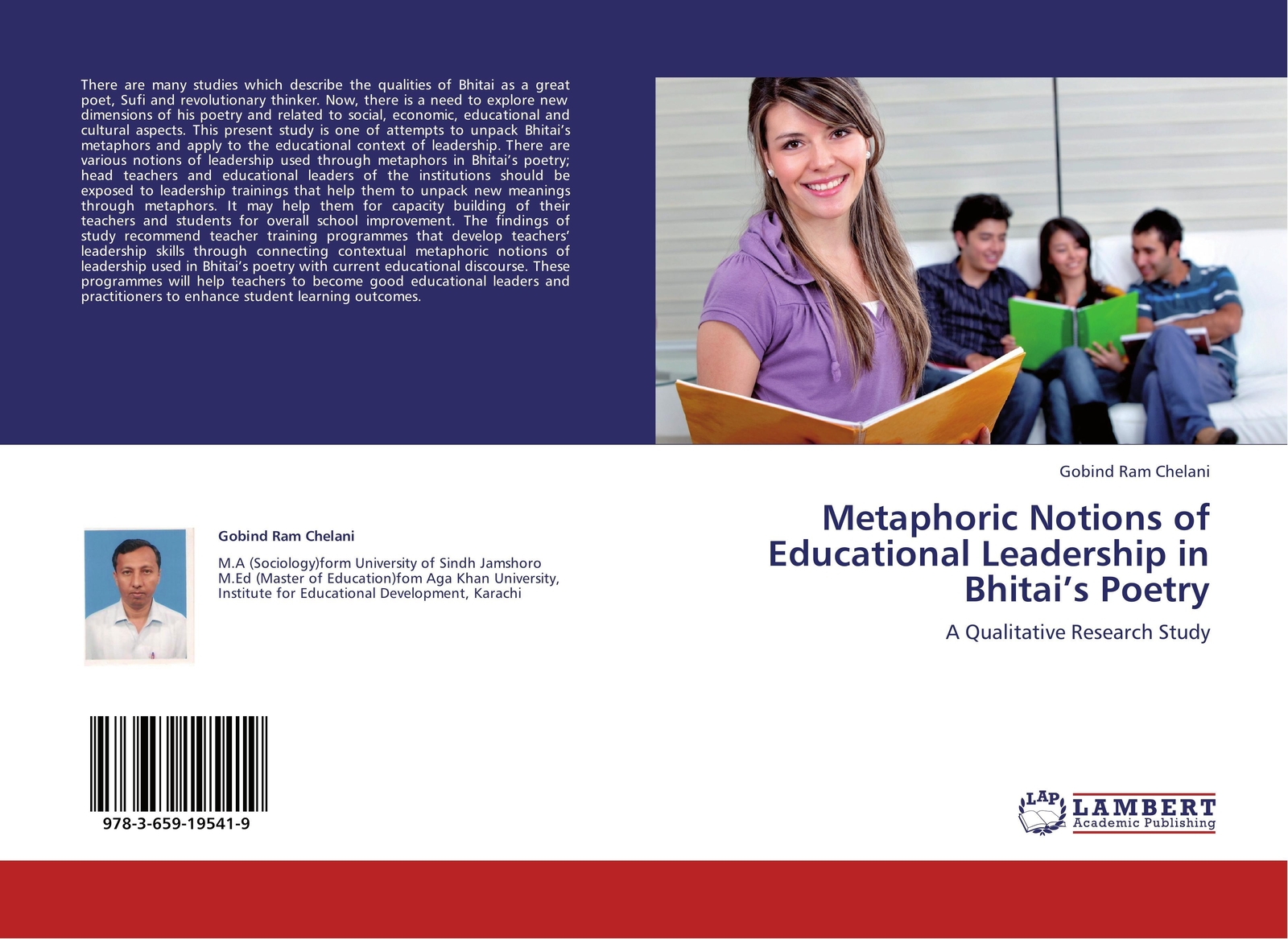 There are many studies which describe the qualities of Bhitai as a great poet, Sufi and revolutionary thinker. Now, there is a need to explore new dimensions of his poetry and related to social, economic, educational and cultural aspects. This present study is one of attempts to unpack Bhitai's metaphors and apply to the educational context of leadership. There are various notions of leadership used through metaphors in Bhitai's poetry; head teachers and educational leaders of the institutions should be exposed to leadership trainings that help them to unpack new meanings through metaphors. It may help them for capacity building of their teachers and students for overall school improvement. The findings of study recommend teacher training programmes that develop teachers' leadership skills through connecting contextual metaphoric notions of leadership used in Bhitai's poetry with current educational discourse. These programmes will help teachers to become good educational leaders and practitioners to enhance student learning outcomes.

Gobind Ram Chelani

M.A (Sociology)form University of Sindh Jamshoro
M.Ed (Master of Education)fom Aga Khan University, Institute for Educational Development, Karachi

978-3-659-19541-9

Gobind Ram Chelani

Metaphoric Notions of Educational Leadership in Bhitai's Poetry

A Qualitative Research Study

LAP
LAMBERT
Academic Publishing